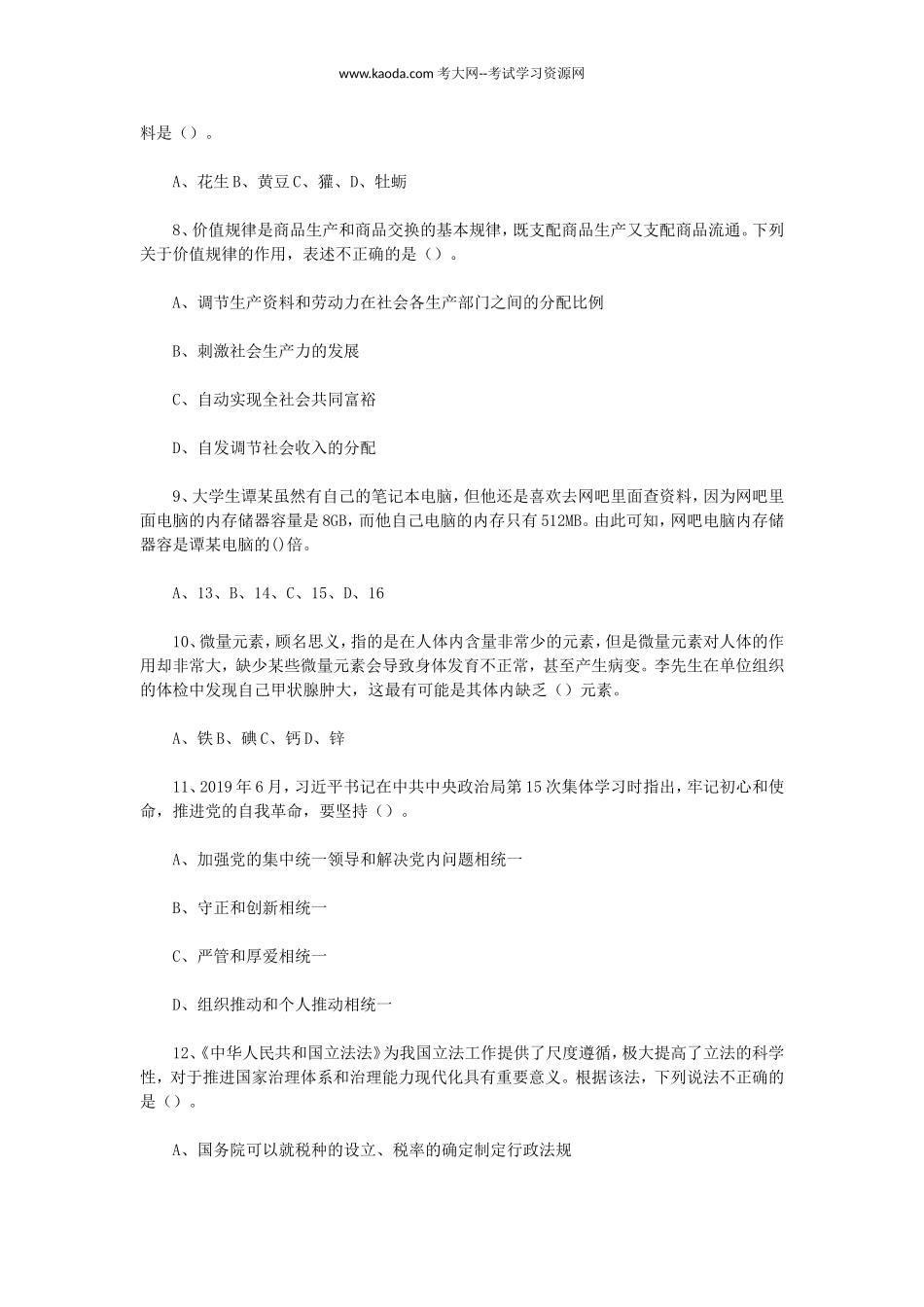 www.kaoda.com 考大网--考试学习资源网

料是（）。

A、花生 B、黄豆 C、獾、D、牡蛎

8、价值规律是商品生产和商品交换的基本规律，既支配商品生产又支配商品流通。下列关于价值规律的作用，表述不正确的是（）。

A、调节生产资料和劳动力在社会各生产部门之间的分配比例

B、刺激社会生产力的发展

C、自动实现全社会共同富裕

D、自发调节社会收入的分配

9、大学生谭某虽然有自己的笔记本电脑，但他还是喜欢去网吧里面查资料，因为网吧里面电脑的内存储器容量是 8GB，而他自己电脑的内存只有 512MB。由此可知，网吧电脑内存储器容是谭某电脑的()倍。

A、13、B、14、C、15、D、16

10、微量元素，顾名思义，指的是在人体内含量非常少的元素，但是微量元素对人体的作用却非常大，缺少某些微量元素会导致身体发育不正常，甚至产生病变。李先生在单位组织的体检中发现自己甲状腺肿大，这最有可能是其体内缺乏（）元素。

A、铁 B、碘 C、钙 D、锌

11、2019 年 6 月，习近平书记在中共中央政治局第 15 次集体学习时指出，牢记初心和使命，推进党的自我革命，要坚持（）。

A、加强党的集中统一领导和解决党内问题相统一

B、守正和创新相统一

C、严管和厚爱相统一

D、组织推动和个人推动相统一

12、《中华人民共和国立法法》为我国立法工作提供了尺度遵循，极大提高了立法的科学性，对于推进国家治理体系和治理能力现代化具有重要意义。根据该法，下列说法不正确的是（）。

A、国务院可以就税种的设立、税率的确定制定行政法规